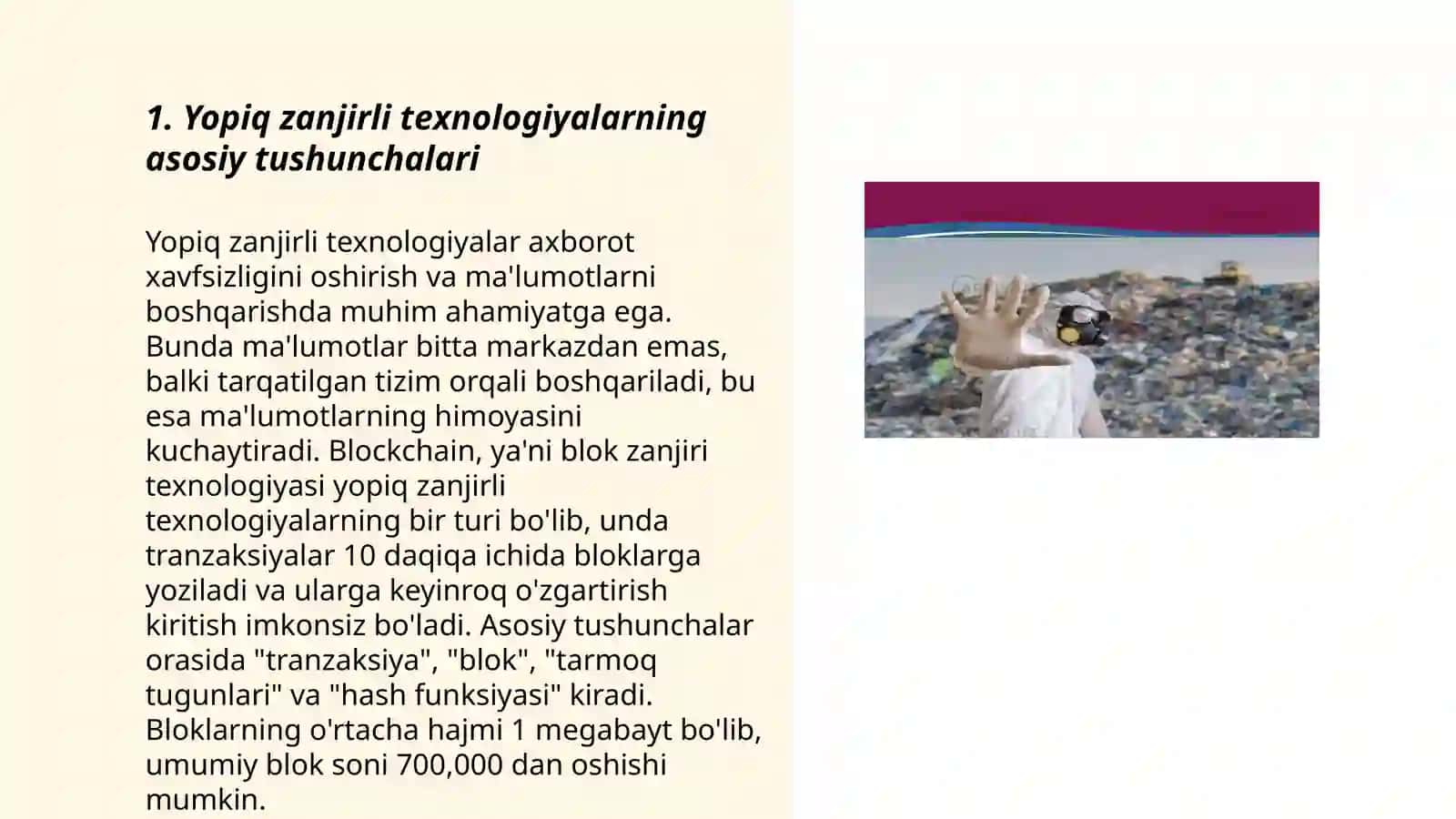 1. Yopiq zanjirli texnologiyalarning asosiy tushunchalari

Yopiq zanjirli texnologiyalar axborot xavfsizligini oshirish va ma'lumotlarni boshqarishda muhim ahamiyatga ega. Bunda ma'lumotlar bitta markazdan emas, balki tarqatilgan tizim orqali boshqariladi, bu esa ma'lumotlarning himoyasini kuchaytiradi. Blockchain, ya'ni blok zanjiri texnologiyasi yopiq zanjirli texnologiyalarning bir turi bo'lib, unda tranzaksiyalar 10 daqiqa ichida bloklarga yoziladi va ularga keyinroq o'zgartirish kiritish imkonsiz bo'ladi. Asosiy tushunchalar orasida "tranzaksiya", "blok", "tarmoq tugunlari" va "hash funksiyasi" kiradi. Bloklarning o'rtacha hajmi 1 megabayt bo'lib, umumiy blok soni 700,000 dan oshishi mumkin.